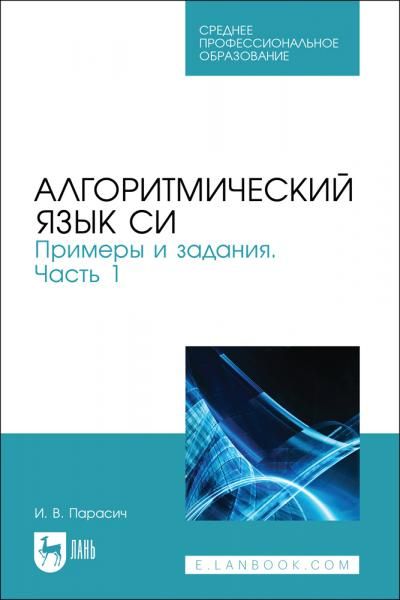 СРЕДНЕЕ ПРОФЕССИОНАЛЬНОЕ ОБРАЗОВАНИЕ

АЛГОРИТМИЧЕСКИЙ ЯЗЫК СИ
Примеры и задания. Часть 1

И. В. Парасич

ЛАНЬ

E.LANBOOK.COM